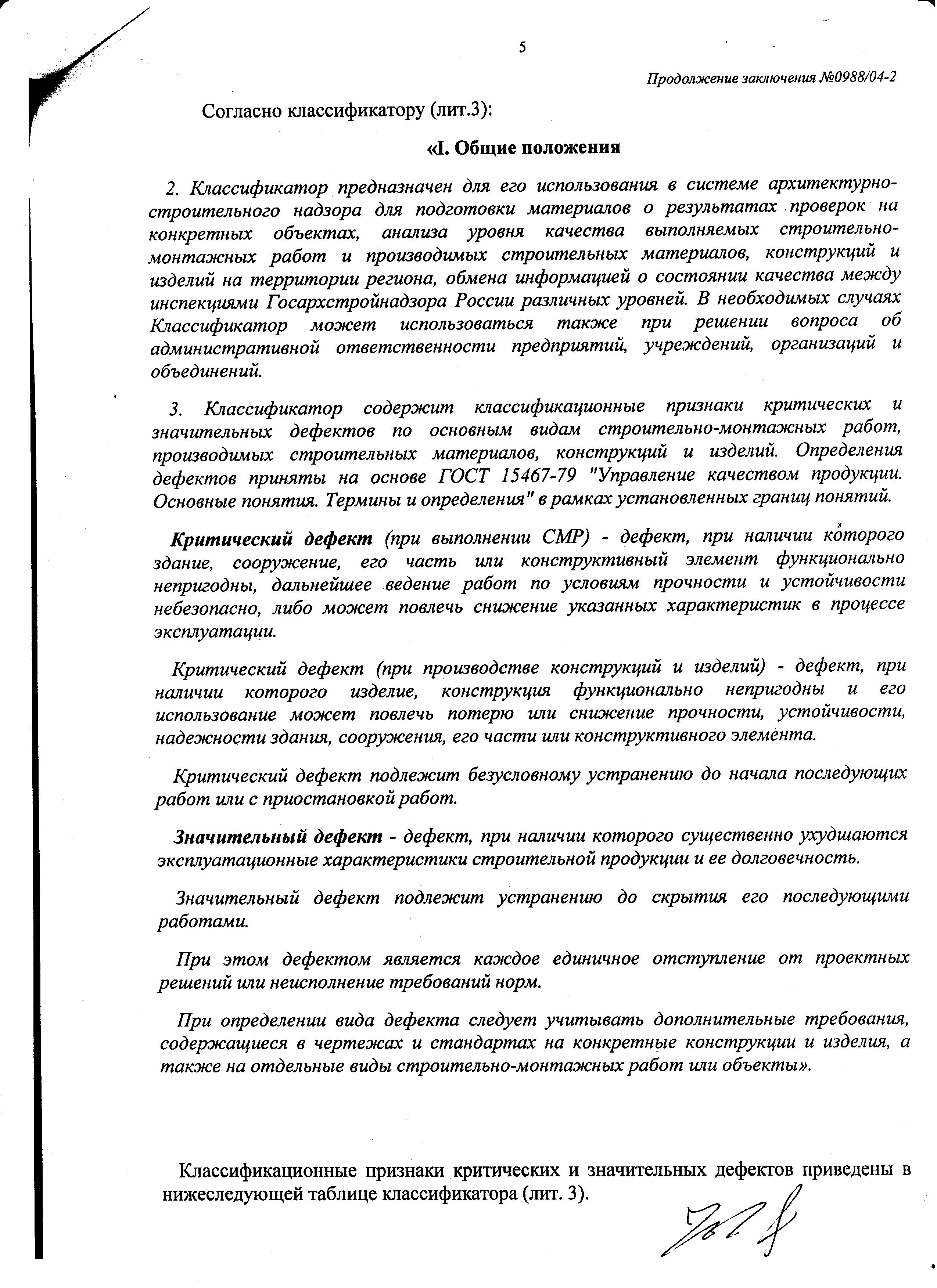 5

Продолжение заключения №0988/04-2

Согласно классификатору (лит.3):

«I. Общие положения

2. Классификатор предназначен для его использования в системе архитектурно-строительного надзора для подготовки материалов о результатах проверок на конкретных объектах, анализа уровня качества выполняемых строительно-монтажных работ и производимых строительных материалов, конструкций и изделий на территории региона, обмена информацией о состоянии качества между инспекциями Госархстройнадзора России различных уровней. В необходимых случаях Классификатор может использоваться также при решении вопроса об административной ответственности предприятий, учреждений, организаций и объединений.

3. Классификатор содержит классификационные признаки критических и значительных дефектов по основным видам строительно-монтажных работ, производимых строительных материалов, конструкций и изделий. Определения дефектов приняты на основе ГОСТ 15467-79 "Управление качеством продукции. Основные понятия. Термины и определения" в рамках установленных границ понятий.

Критический дефект (при выполнении СМР) - дефект, при наличии которого здание, сооружение, его часть или конструктивный элемент функционально непригодны, дальнейшее ведение работ по условиям прочности и устойчивости небезопасно, либо может повлечь снижение указанных характеристик в процессе эксплуатации.

Критический дефект (при производстве конструкций и изделий) - дефект, при наличии которого изделие, конструкция функционально непригодны и его использование может повлечь потерю или снижение прочности, устойчивости, надежности здания, сооружения, его части или конструктивного элемента.

Критический дефект подлежит безусловному устранению до начала последующих работ или с приостановкой работ.

Значительный дефект - дефект, при наличии которого существенно ухудшаются эксплуатационные характеристики строительной продукции и ее долговечность.

Значительный дефект подлежит устранению до скрытия его последующими работами.

При этом дефектом является каждое единичное отступление от проектных решений или неисполнение требований норм.

При определении вида дефекта следует учитывать дополнительные требования, содержащиеся в чертежах и стандартах на конкретные конструкции и изделия, а также на отдельные виды строительно-монтажных работ или объекты».

Классификационные признаки критических и значительных дефектов приведены в нижеследующей таблице классификатора (лит. 3).